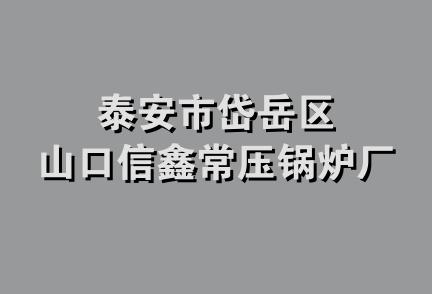 泰安市岱岳区
山口信鑫常压锅炉厂